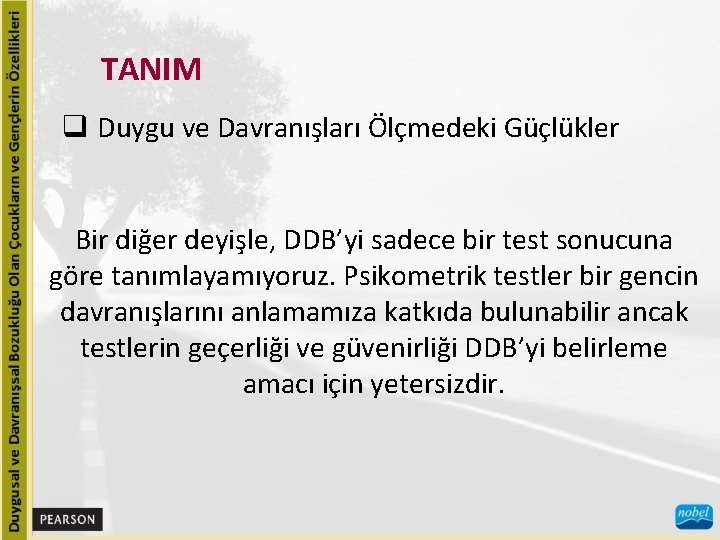 Duygusal ve Davranışsal Bozukluğu Olan Çocukların ve Gençlerin Özellikleri

TANIM

❑ Duygu ve Davranışları Ölçmedeki Güçlükler

Bir diğer deyişle, DDB'yi sadece bir test sonucuna göre tanımlayamıyoruz. Psikometrik testler bir gencin davranışlarını anlamamıza katkıda bulunabilir ancak testlerin geçerliği ve güvenirliği DDB'yi belirleme amacı için yetersizdir.

PEARSON

nobel